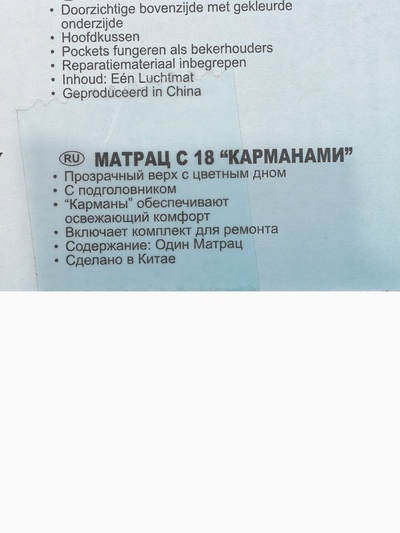 • Doorzichtige bovenzijde met gekleurde onderzijde
• Hoofdkussen
• Pockets fungeren als bekerhouders
• Reparatiemateriaal inbegrepen
• Inhoud: Eén Luchtmat
• Geproduceerd in China

RU МАТРАЦ С 18 “КАРМАНАМИ”
• Прозрачный верх с цветным дном
• С подголовником
• “Карманы” обеспечивают освежающий комфорт
• Включает комплект для ремонта
• Содержание: Один Матрац
• Сделано в Китае